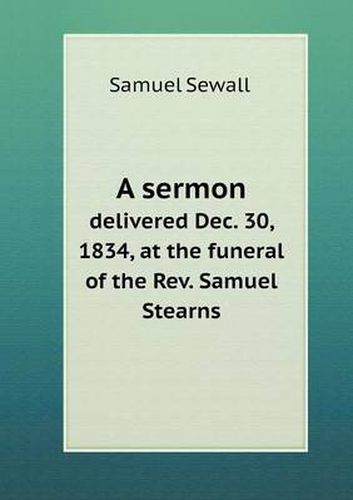 Samuel Sewall

A sermon
delivered Dec. 30, 1834, at the funeral of the Rev. Samuel Stearns